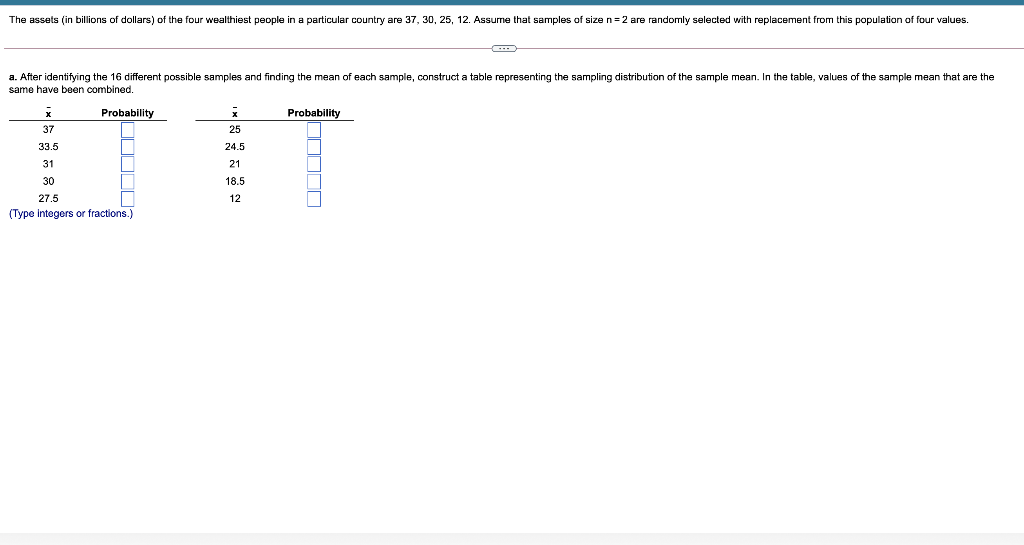 The assets (in billions of dollars) of the four wealthiest people in a particular country are 37, 30, 25, 12. Assume that samples of size n = 2 are randomly selected with replacement from this population of four values.

a. After identifying the 16 different possible samples and finding the mean of each sample, construct a table representing the sampling distribution of the sample mean. In the table, values of the sample mean that are the same have been combined.

| $\bar{x}$ | Probability |
|---|---|
| 37 | |
| 33.5 | |
| 31 | |
| 30 | |
| 27.5 | |

| $\bar{x}$ | Probability |
|---|---|
| 25 | |
| 24.5 | |
| 21 | |
| 18.5 | |
| 12 | |

(Type integers or fractions.)